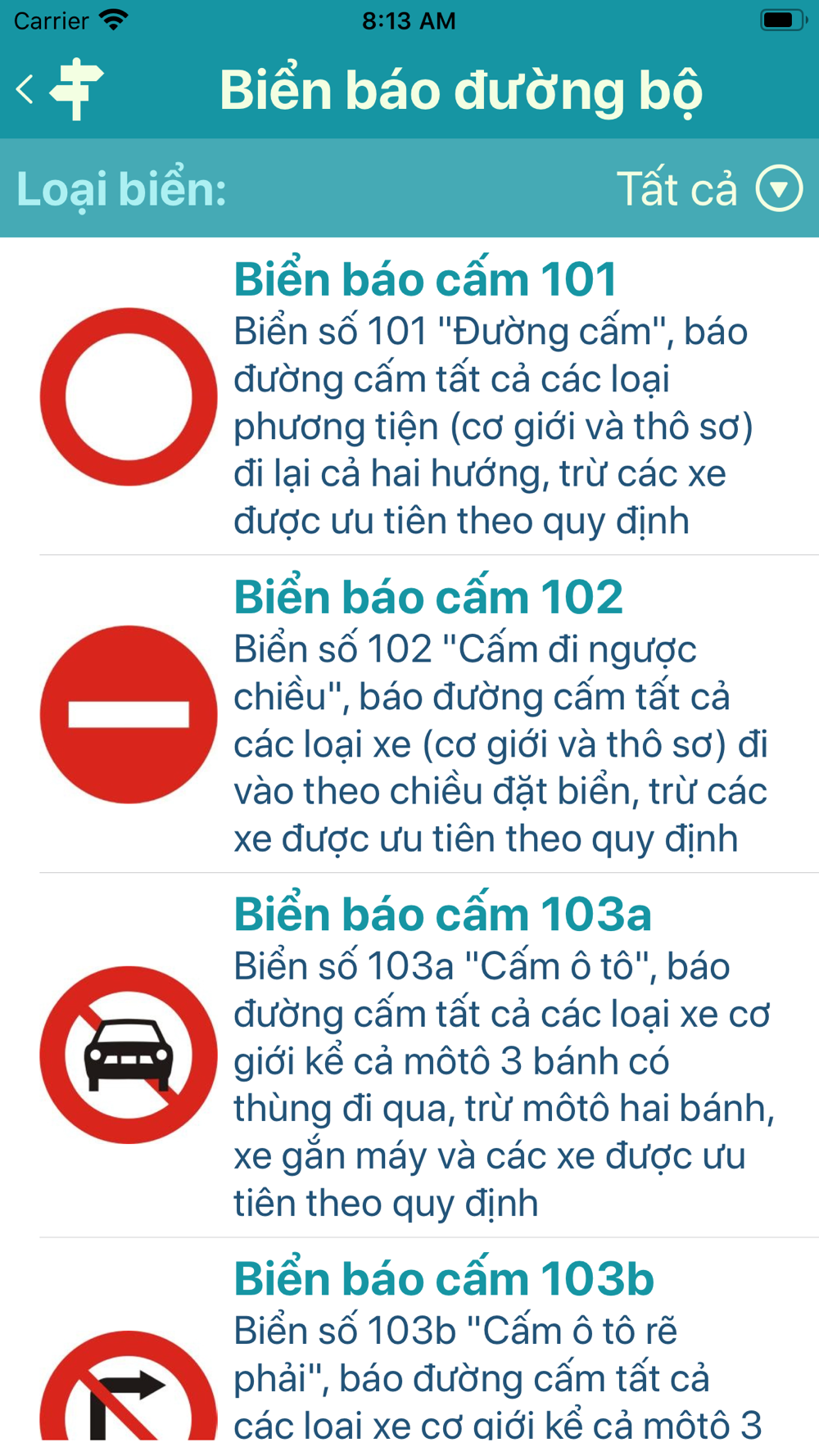 Carrier 8:13 AM

Biển báo đường bộ

Loại biển: Tất cả

Biển báo cấm 101
Biển số 101 "Đường cấm", báo đường cấm tất cả các loại phương tiện (cơ giới và thô sơ) đi lại cả hai hướng, trừ các xe được ưu tiên theo quy định

Biển báo cấm 102
Biển số 102 "Cấm đi ngược chiều", báo đường cấm tất cả các loại xe (cơ giới và thô sơ) đi vào theo chiều đặt biển, trừ các xe được ưu tiên theo quy định

Biển báo cấm 103a
Biển số 103a "Cấm ô tô", báo đường cấm tất cả các loại xe cơ giới kể cả môtô 3 bánh có thùng đi qua, trừ môtô hai bánh, xe gắn máy và các xe được ưu tiên theo quy định

Biển báo cấm 103b
Biển số 103b "Cấm ô tô rẽ phải", báo đường cấm tất cả các loại xe cơ giới kể cả môtô 3